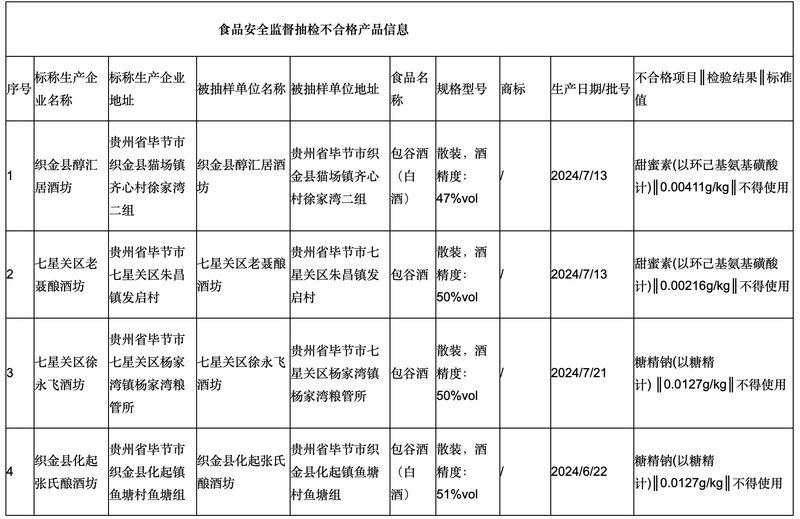 食品安全监督抽检不合格产品信息

| 序号 | 标称生产企业名称 | 标称生产企业地址 | 被抽样单位名称 | 被抽样单位地址 | 食品名称 | 规格型号 | 商标 | 生产日期/批号 | 不合格项目‖检验结果‖标准值 |
|---|---|---|---|---|---|---|---|---|---|
| 1 | 织金县醇汇居酒坊 | 贵州省毕节市织金县猫场镇齐心村徐家湾二组 | 织金县醇汇居酒坊 | 贵州省毕节市织金县猫场镇齐心村徐家湾二组 | 包谷酒（白酒） | 散装，酒精度：47%vol | / | 2024/7/13 | 甜蜜素(以环己基氨基磺酸计)‖0.00411g/kg‖不得使用 |
| 2 | 七星关区老聂酿酒坊 | 贵州省毕节市七星关区朱昌镇发启村 | 七星关区老聂酿酒坊 | 贵州省毕节市七星关区朱昌镇发启村 | 包谷酒 | 散装，酒精度：50%vol | / | 2024/7/13 | 甜蜜素(以环己基氨基磺酸计)‖0.00216g/kg‖不得使用 |
| 3 | 七星关区徐永飞酒坊 | 贵州省毕节市七星关区杨家湾镇杨家湾粮管所 | 七星关区徐永飞酒坊 | 贵州省毕节市七星关区杨家湾镇杨家湾粮管所 | 包谷酒 | 散装，酒精度：50%vol | / | 2024/7/21 | 糖精钠(以糖精计)‖0.0127g/kg‖不得使用 |
| 4 | 织金县化起张氏酿酒坊 | 贵州省毕节市织金县化起镇鱼塘村鱼塘组 | 织金县化起张氏酿酒坊 | 贵州省毕节市织金县化起镇鱼塘村鱼塘组 | 包谷酒（白酒） | 散装，酒精度：51%vol | / | 2024/6/22 | 糖精钠(以糖精计)‖0.0127g/kg‖不得使用 |